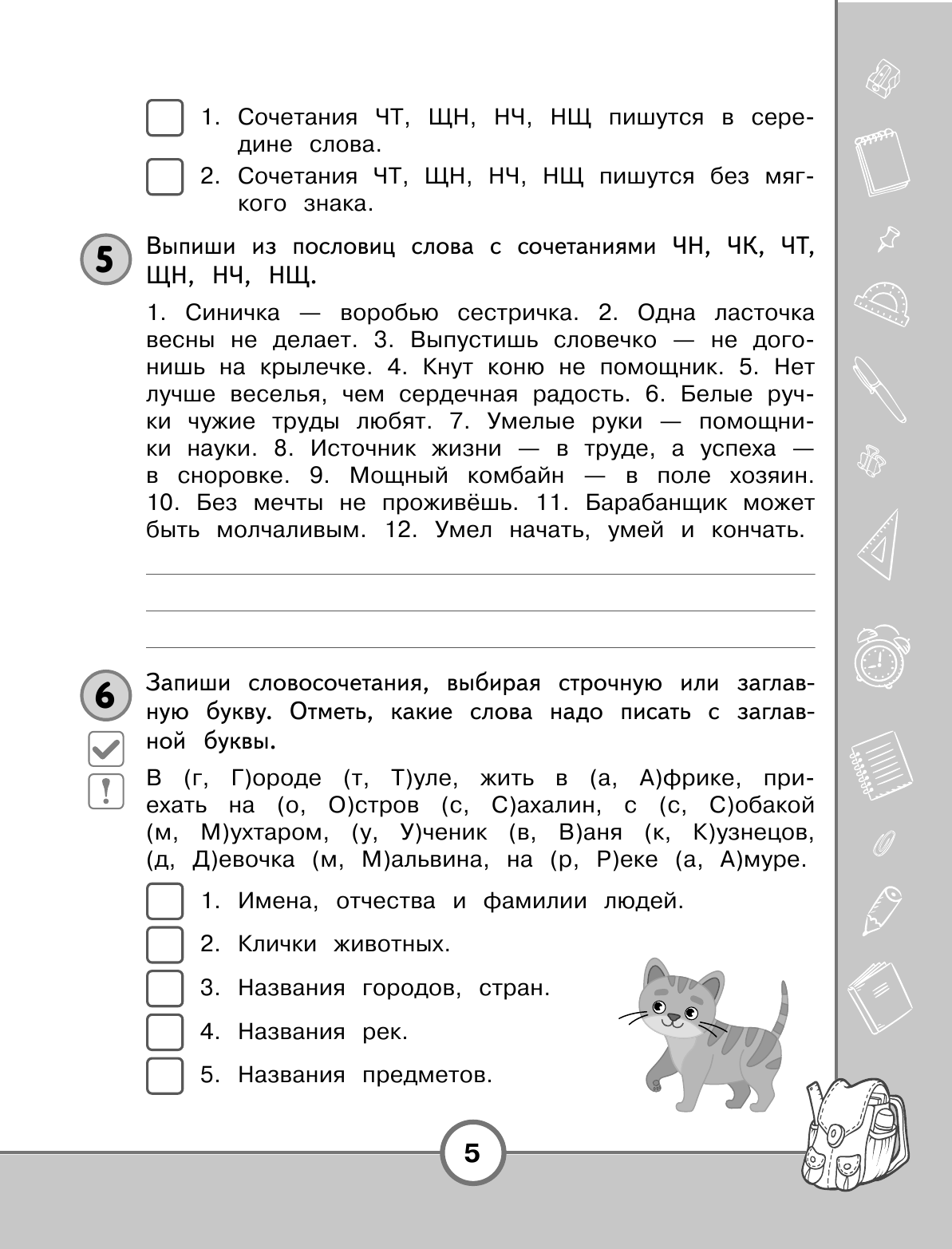 1. Сочетания ЧТ, ЩН, НЧ, НЩ пишутся в середине слова.

2. Сочетания ЧТ, ЩН, НЧ, НЩ пишутся без мягкого знака.

5 Выпиши из пословиц слова с сочетаниями ЧН, ЧК, ЧТ, ЩН, НЧ, НЩ.

1. Синичка — воробью сестричка. 2. Одна ласточка весны не делает. 3. Выпустишь словечко — не догонишь на крылечке. 4. Кнут коню не помощник. 5. Нет лучше веселья, чем сердечная радость. 6. Белые ручки чужие труды любят. 7. Умелые руки — помощники науки. 8. Источник жизни — в труде, а успеха — в сноровке. 9. Мощный комбайн — в поле хозяин. 10. Без мечты не проживёшь. 11. Барабанщик может быть молчаливым. 12. Умел начать, умей и кончать.

6 Запиши словосочетания, выбирая строчную или заглавную букву. Отметь, какие слова надо писать с заглавной буквы.

В (г, Г)ороде (т, Т)уле, жить в (а, А)фрике, приехать на (о, О)стров (с, С)ахалин, с (с, С)обакой (м, М)ухтаром, (у, У)ченик (в, В)аня (к, К)узнецов, (д, Д)евочка (м, М)альвина, на (р, Р)еке (а, А)муре.

1. Имена, отчества и фамилии людей.

2. Клички животных.

3. Названия городов, стран.

4. Названия рек.

5. Названия предметов.

5